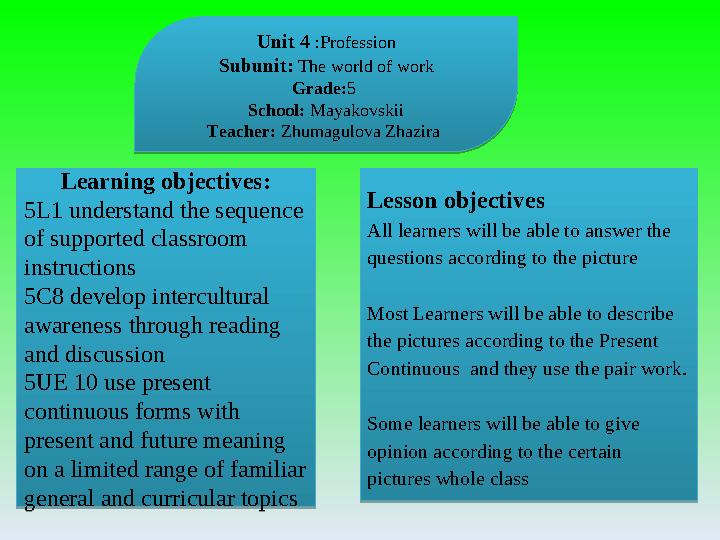 Unit 4 :Profession
Subunit: The world of work
Grade:5
School: Mayakovskii
Teacher: Zhumagulova Zhazira

Learning objectives:
5L1 understand the sequence of supported classroom instructions
5C8 develop intercultural awareness through reading and discussion
5UE 10 use present continuous forms with present and future meaning on a limited range of familiar general and curricular topics

Lesson objectives
All learners will be able to answer the questions according to the picture

Most Learners will be able to describe the pictures according to the Present Continuous and they use the pair work.

Some learners will be able to give opinion according to the certain pictures whole class